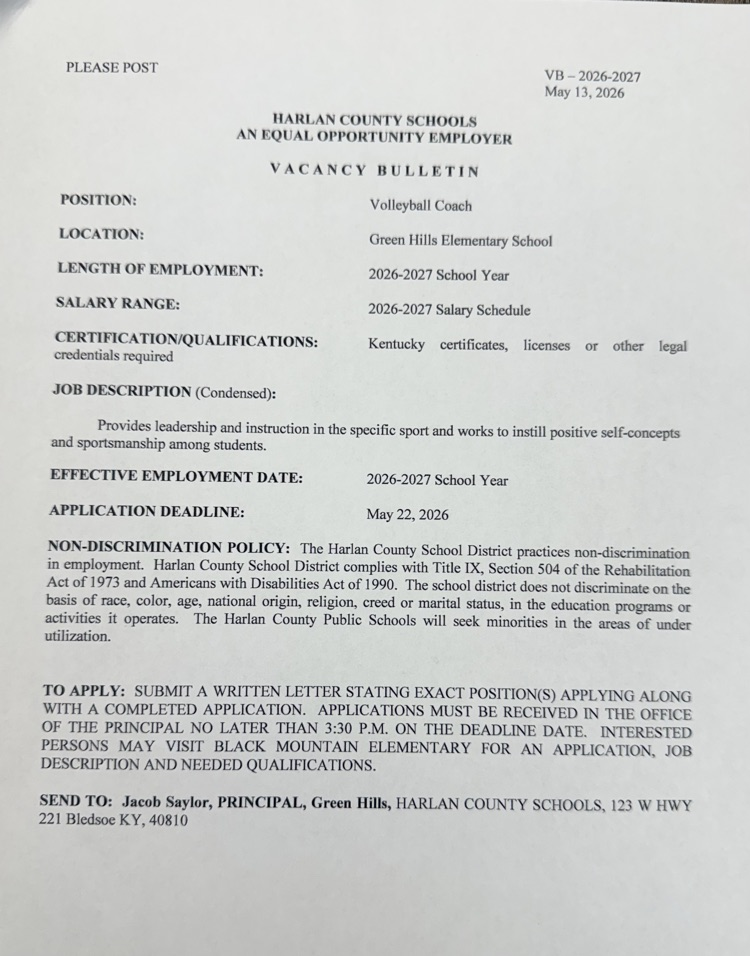 PLEASE POST

VB – 2026-2027
May 13, 2026

HARLAN COUNTY SCHOOLS
AN EQUAL OPPORTUNITY EMPLOYER

VACANCY BULLETIN

POSITION: Volleyball Coach

LOCATION: Green Hills Elementary School

LENGTH OF EMPLOYMENT: 2026-2027 School Year

SALARY RANGE: 2026-2027 Salary Schedule

CERTIFICATION/QUALIFICATIONS: Kentucky certificates, licenses or other legal credentials required

JOB DESCRIPTION (Condensed):

Provides leadership and instruction in the specific sport and works to instill positive self-concepts and sportsmanship among students.

EFFECTIVE EMPLOYMENT DATE: 2026-2027 School Year

APPLICATION DEADLINE: May 22, 2026

NON-DISCRIMINATION POLICY: The Harlan County School District practices non-discrimination in employment. Harlan County School District complies with Title IX, Section 504 of the Rehabilitation Act of 1973 and Americans with Disabilities Act of 1990. The school district does not discriminate on the basis of race, color, age, national origin, religion, creed or marital status, in the education programs or activities it operates. The Harlan County Public Schools will seek minorities in the areas of under utilization.

TO APPLY: SUBMIT A WRITTEN LETTER STATING EXACT POSITION(S) APPLYING ALONG WITH A COMPLETED APPLICATION. APPLICATIONS MUST BE RECEIVED IN THE OFFICE OF THE PRINCIPAL NO LATER THAN 3:30 P.M. ON THE DEADLINE DATE. INTERESTED PERSONS MAY VISIT BLACK MOUNTAIN ELEMENTARY FOR AN APPLICATION, JOB DESCRIPTION AND NEEDED QUALIFICATIONS.

SEND TO: Jacob Saylor, PRINCIPAL, Green Hills, HARLAN COUNTY SCHOOLS, 123 W HWY 221 Bledsoe KY, 40810